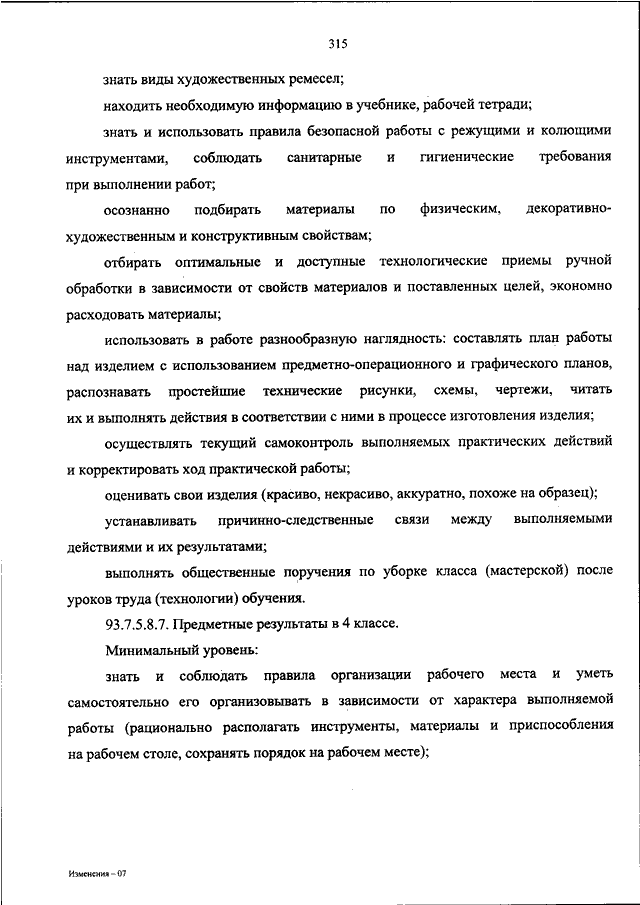 315

знать виды художественных ремесел;

находить необходимую информацию в учебнике, рабочей тетради;

знать и использовать правила безопасной работы с режущими и колющими инструментами, соблюдать санитарные и гигиенические требования при выполнении работ;

осознанно подбирать материалы по физическим, декоративно-художественным и конструктивным свойствам;

отбирать оптимальные и доступные технологические приемы ручной обработки в зависимости от свойств материалов и поставленных целей, экономно расходовать материалы;

использовать в работе разнообразную наглядность: составлять план работы над изделием с использованием предметно-операционного и графического планов, распознавать простейшие технические рисунки, схемы, чертежи, читать их и выполнять действия в соответствии с ними в процессе изготовления изделия;

осуществлять текущий самоконтроль выполняемых практических действий и корректировать ход практической работы;

оценивать свои изделия (красиво, некрасиво, аккуратно, похоже на образец);

устанавливать причинно-следственные связи между выполняемыми действиями и их результатами;

выполнять общественные поручения по уборке класса (мастерской) после уроков труда (технологии) обучения.

93.7.5.8.7. Предметные результаты в 4 классе.

Минимальный уровень:

знать и соблюдать правила организации рабочего места и уметь самостоятельно его организовывать в зависимости от характера выполняемой работы (рационально располагать инструменты, материалы и приспособления на рабочем столе, сохранять порядок на рабочем месте);

Изменения – 07